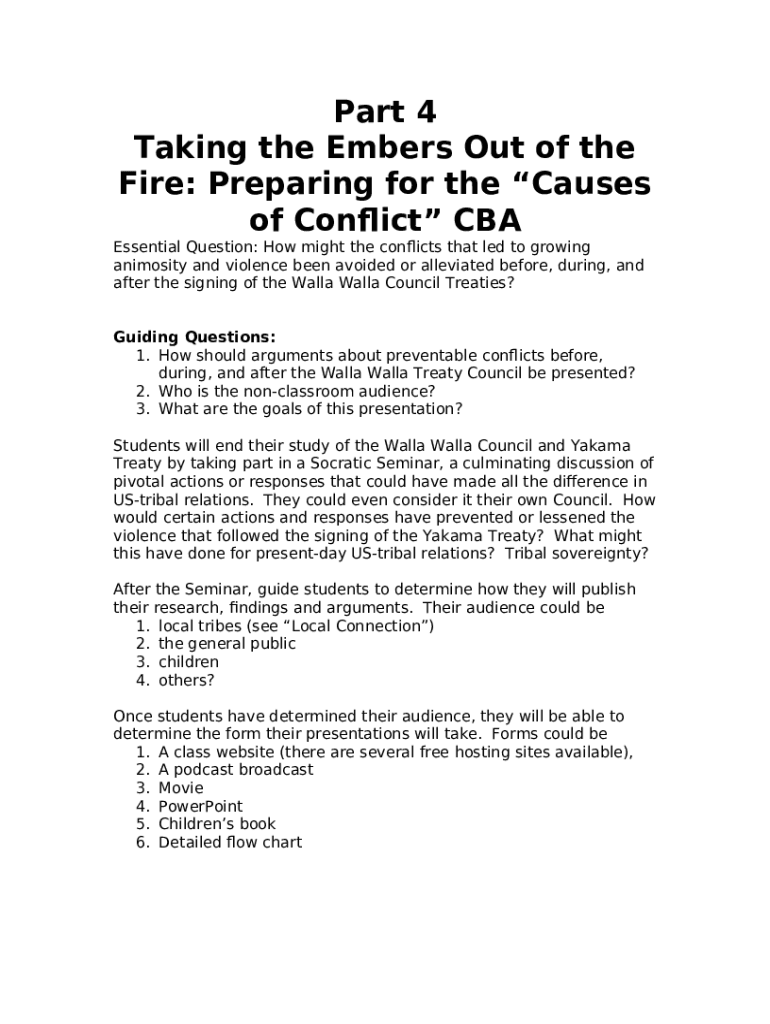 Part 4
Taking the Embers Out of the Fire: Preparing for the “Causes of Conflict” CBA

Essential Question: How might the conflicts that led to growing animosity and violence been avoided or alleviated before, during, and after the signing of the Walla Walla Council Treaties?

Guiding Questions:
1. How should arguments about preventable conflicts before, during, and after the Walla Walla Treaty Council be presented?
2. Who is the non-classroom audience?
3. What are the goals of this presentation?

Students will end their study of the Walla Walla Council and Yakama Treaty by taking part in a Socratic Seminar, a culminating discussion of pivotal actions or responses that could have made all the difference in US-tribal relations. They could even consider it their own Council. How would certain actions and responses have prevented or lessened the violence that followed the signing of the Yakama Treaty? What might this have done for present-day US-tribal relations? Tribal sovereignty?

After the Seminar, guide students to determine how they will publish their research, findings and arguments. Their audience could be
1. local tribes (see “Local Connection”)
2. the general public
3. children
4. others?

Once students have determined their audience, they will be able to determine the form their presentations will take. Forms could be
1. A class website (there are several free hosting sites available),
2. A podcast broadcast
3. Movie
4. PowerPoint
5. Children’s book
6. Detailed flow chart